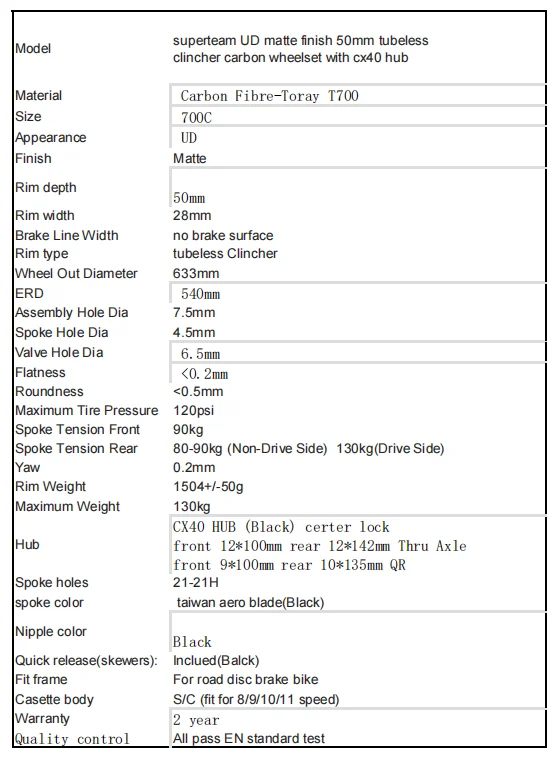 | | |
|---|---|
| Model | superteam UD matte finish 50mm tubeless clincher carbon wheelset with cx40 hub |
| Material | Carbon Fibre-Toray T700 |
| Size | 700C |
| Appearance | UD |
| Finish | Matte |
| Rim depth | 50mm |
| Rim width | 28mm |
| Brake Line Width | no brake surface |
| Rim type | tubeless Clincher |
| Wheel Out Diameter | 633mm |
| ERD | 540mm |
| Assembly Hole Dia | 7.5mm |
| Spoke Hole Dia | 4.5mm |
| Valve Hole Dia | 6.5mm |
| Flatness | <0.2mm |
| Roundness | <0.5mm |
| Maximum Tire Pressure | 120psi |
| Spoke Tension Front | 90kg |
| Spoke Tension Rear | 80-90kg (Non-Drive Side) 130kg(Drive Side) |
| Yaw | 0.2mm |
| Rim Weight | 1504+/-50g |
| Maximum Weight | 130kg |
| Hub | CX40 HUB (Black) certer lock front 12*100mm rear 12*142mm Thru Axle front 9*100mm rear 10*135mm QR |
| Spoke holes | 21-21H |
| spoke color | taiwan aero blade(Black) |
| Nipple color | Black |
| Quick release(skewers): | Inclued(Balck) |
| Fit frame | For road disc brake bike |
| Casette body | S/C (fit for 8/9/10/11 speed) |
| Warranty | 2 year |
| Quality control | All pass EN standard test |